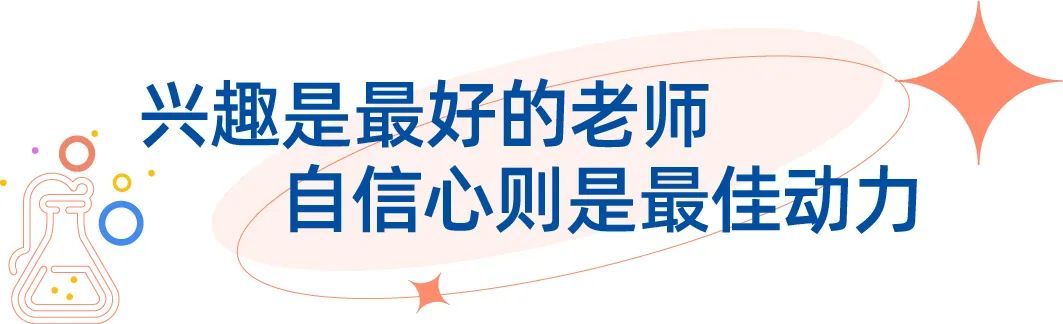 兴趣是最好的老师
自信心则是最佳动力